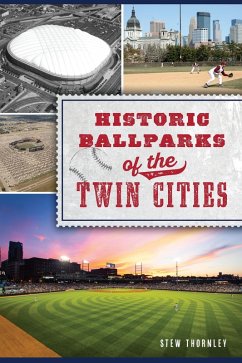 HISTORIC BALLPARKS of the TWIN CITIES

STEW THORNLEY